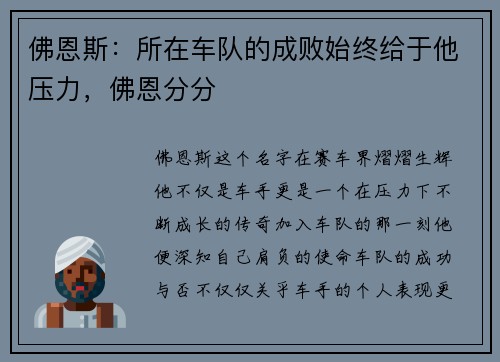 佛恩斯：所在车队的成败始终给于他压力，佛恩分分

佛恩斯这个名字在赛车界熠熠生辉他不仅是车手更是一个在压力下不断成长的传奇加入车队的那一刻他便深知自己肩负的使命车队的成功与否不仅仅关乎车手的个人表现更